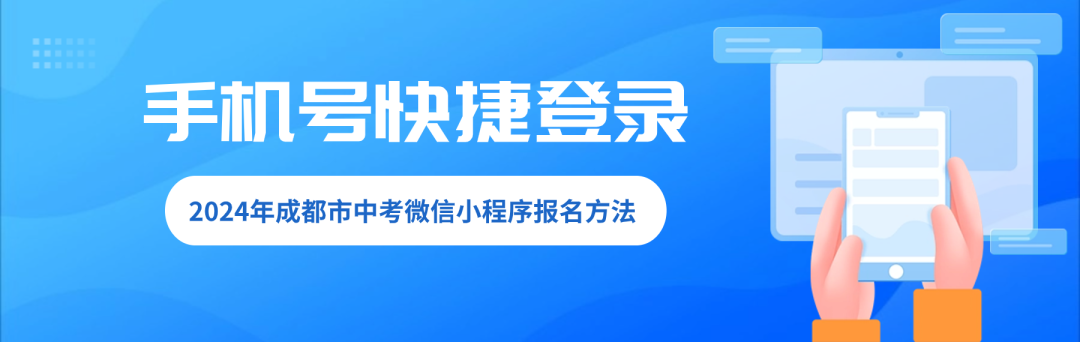 手机号快捷登录

2024年成都市中考微信小程序报名方法